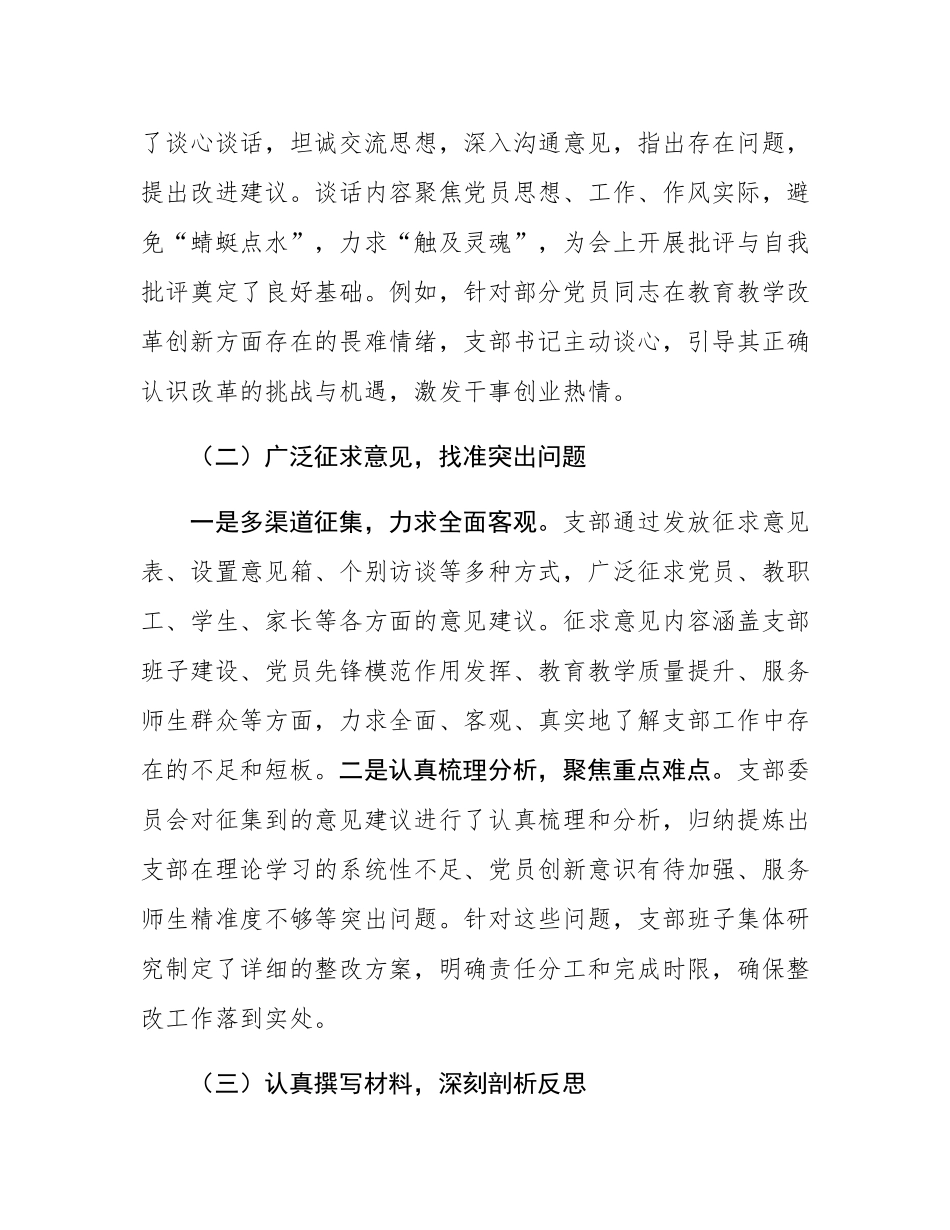 了谈心谈话，坦诚交流思想，深入沟通意见，指出存在问题，提出改进建议。谈话内容聚焦党员思想、工作、作风实际，避免“蜻蜓点水”，力求“触及灵魂”，为会上开展批评与自我批评奠定了良好基础。例如，针对部分党员同志在教育教学改革创新方面存在的畏难情绪，支部书记主动谈心，引导其正确认识改革的挑战与机遇，激发干事创业热情。

（二）广泛征求意见，找准突出问题

一是多渠道征集，力求全面客观。支部通过发放征求意见表、设置意见箱、个别访谈等多种方式，广泛征求党员、教职工、学生、家长等各方面的意见建议。征求意见内容涵盖支部班子建设、党员先锋模范作用发挥、教育教学质量提升、服务师生群众等方面，力求全面、客观、真实地了解支部工作中存在的不足和短板。二是认真梳理分析，聚焦重点难点。支部委员会对征集到的意见建议进行了认真梳理和分析，归纳提炼出支部在理论学习的系统性不足、党员创新意识有待加强、服务师生精准度不够等突出问题。针对这些问题，支部班子集体研究制定了详细的整改方案，明确责任分工和完成时限，确保整改工作落到实处。

（三）认真撰写材料，深刻剖析反思